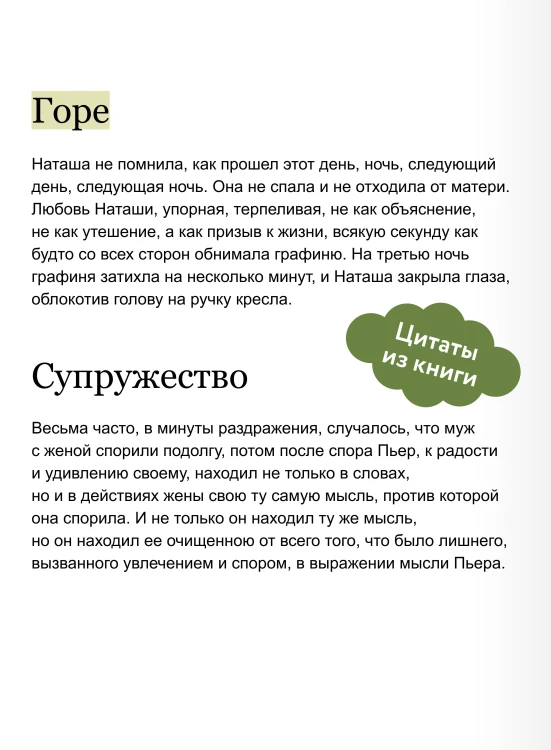 Горе

Наташа не помнила, как прошел этот день, ночь, следующий день, следующая ночь. Она не спала и не отходила от матери. Любовь Наташи, упорная, терпеливая, не как объяснение, не как утешение, а как призыв к жизни, всякую секунду как будто со всех сторон обнимала графиню. На третью ночь графиня затихла на несколько минут, и Наташа закрыла глаза, облокотив голову на ручку кресла.

Цитаты из книги

Супружество

Весьма часто, в минуты раздражения, случалось, что муж с женой спорили подолгу, потом после спора Пьер, к радости и удивлению своему, находил не только в словах, но и в действиях жены свою ту самую мысль, против которой она спорила. И не только он находил ту же мысль, но он находил ее очищенною от всего того, что было лишнего, вызванного увлечением и спором, в выражении мысли Пьера.